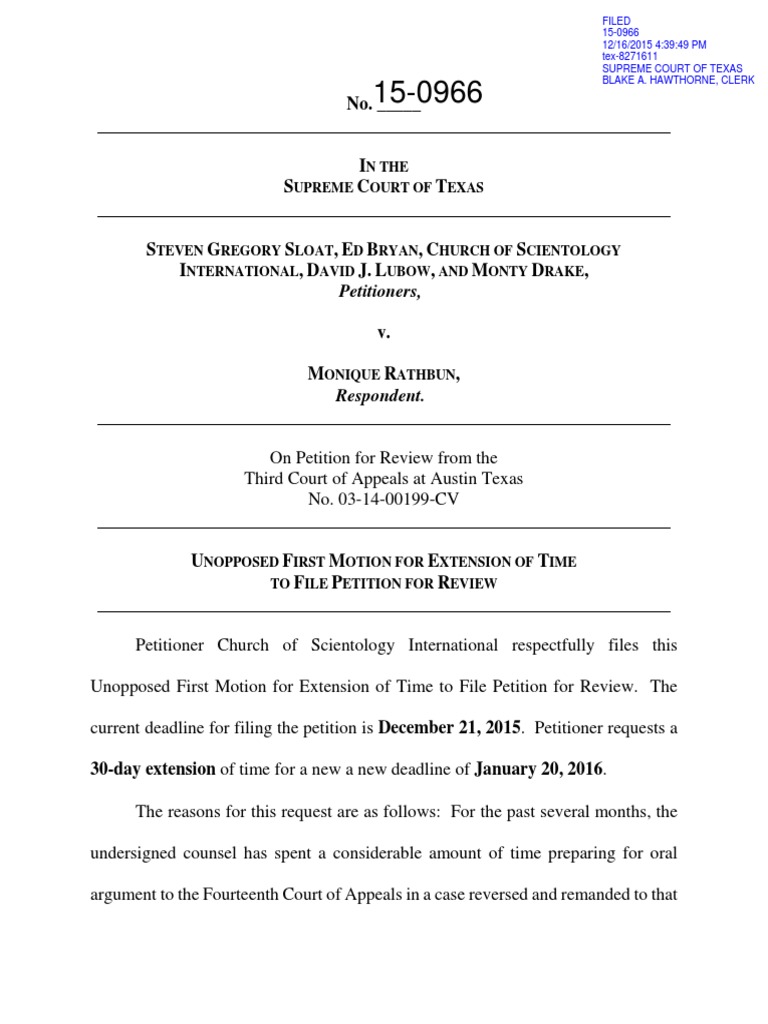 FILED
15-0966
12/16/2015 4:39:49 PM
tex-8271611
SUPREME COURT OF TEXAS
BLAKE A. HAWTHORNE, CLERK

No. 15-0966

IN THE
SUPREME COURT OF TEXAS

STEVEN GREGORY SLOAT, ED BRYAN, CHURCH OF SCIENTOLOGY INTERNATIONAL, DAVID J. LUBOW, AND MONTY DRAKE,
Petitioners,

v.

MONIQUE RATHBUN,
Respondent.

On Petition for Review from the
Third Court of Appeals at Austin Texas
No. 03-14-00199-CV

UNOPPOSED FIRST MOTION FOR EXTENSION OF TIME
TO FILE PETITION FOR REVIEW

Petitioner Church of Scientology International respectfully files this Unopposed First Motion for Extension of Time to File Petition for Review. The current deadline for filing the petition is December 21, 2015. Petitioner requests a 30-day extension of time for a new a new deadline of January 20, 2016.

The reasons for this request are as follows: For the past several months, the undersigned counsel has spent a considerable amount of time preparing for oral argument to the Fourteenth Court of Appeals in a case reversed and remanded to that